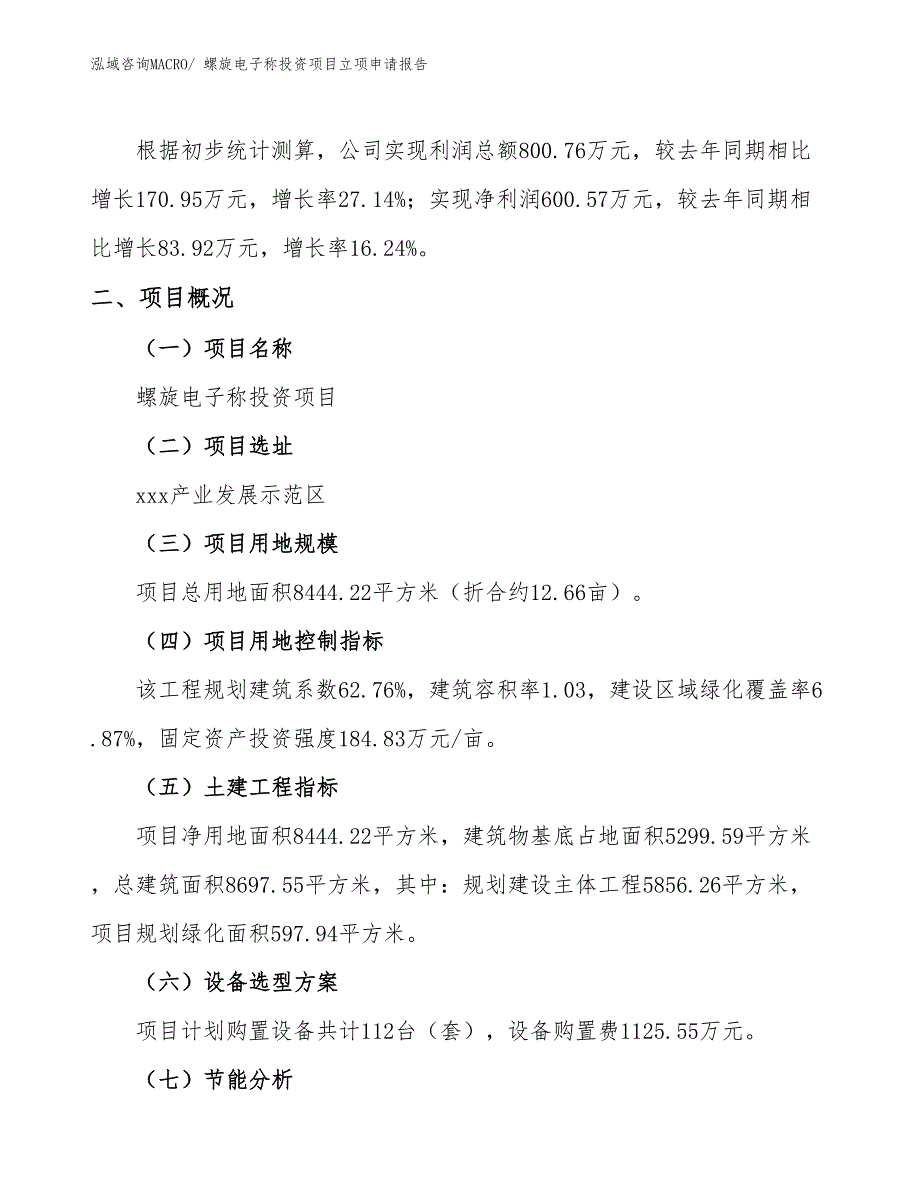 泓域咨询MACRO/ 螺旋电子称投资项目立项申请报告

根据初步统计测算，公司实现利润总额800.76万元，较去年同期相比增长170.95万元，增长率27.14%；实现净利润600.57万元，较去年同期相比增长83.92万元，增长率16.24%。

二、项目概况

（一）项目名称

螺旋电子称投资项目

（二）项目选址

xxx产业发展示范区

（三）项目用地规模

项目总用地面积8444.22平方米（折合约12.66亩）。

（四）项目用地控制指标

该工程规划建筑系数62.76%，建筑容积率1.03，建设区域绿化覆盖率6.87%，固定资产投资强度184.83万元/亩。

（五）土建工程指标

项目净用地面积8444.22平方米，建筑物基底占地面积5299.59平方米，总建筑面积8697.55平方米，其中：规划建设主体工程5856.26平方米，项目规划绿化面积597.94平方米。

（六）设备选型方案

项目计划购置设备共计112台（套），设备购置费1125.55万元。

（七）节能分析